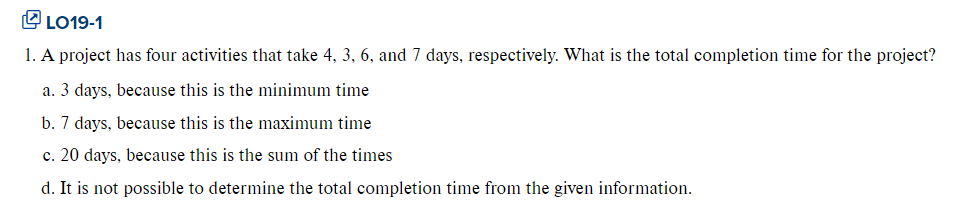 LO19-1

1. A project has four activities that take 4, 3, 6, and 7 days, respectively. What is the total completion time for the project?

a. 3 days, because this is the minimum time

b. 7 days, because this is the maximum time

c. 20 days, because this is the sum of the times

d. It is not possible to determine the total completion time from the given information.